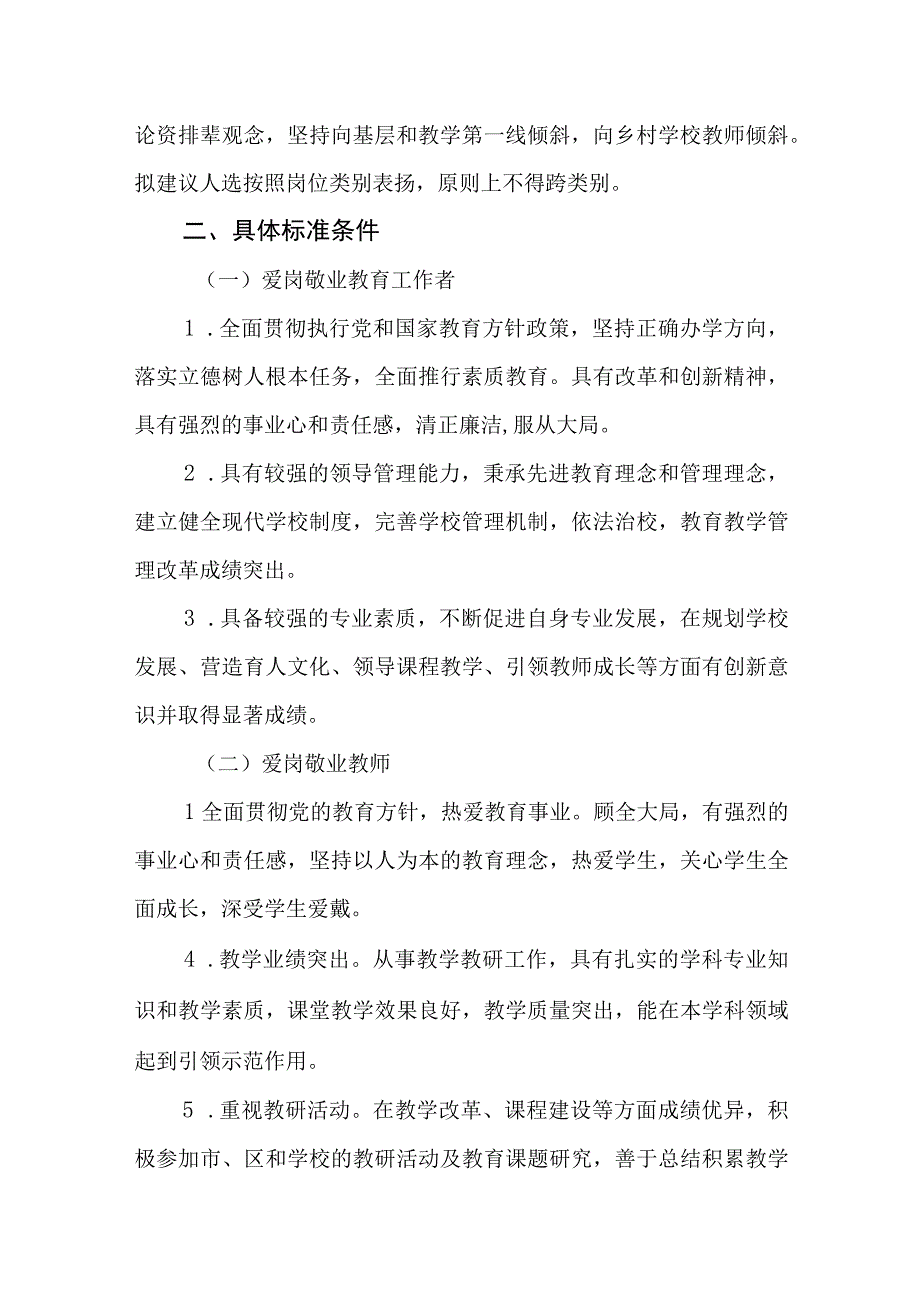 论资排辈观念，坚持向基层和教学第一线倾斜，向乡村学校教师倾斜。拟建议人选按照岗位类别表扬，原则上不得跨类别。

二、具体标准条件

（一）爱岗敬业教育工作者

1．全面贯彻执行党和国家教育方针政策，坚持正确办学方向，落实立德树人根本任务，全面推行素质教育。具有改革和创新精神，具有强烈的事业心和责任感，清正廉洁,服从大局。

2．具有较强的领导管理能力，秉承先进教育理念和管理理念，建立健全现代学校制度，完善学校管理机制，依法治校，教育教学管理改革成绩突出。

3．具备较强的专业素质，不断促进自身专业发展，在规划学校发展、营造育人文化、领导课程教学、引领教师成长等方面有创新意识并取得显著成绩。

（二）爱岗敬业教师

1全面贯彻党的教育方针，热爱教育事业。顾全大局，有强烈的事业心和责任感，坚持以人为本的教育理念，热爱学生，关心学生全面成长，深受学生爱戴。

4．教学业绩突出。从事教学教研工作，具有扎实的学科专业知识和教学素质，课堂教学效果良好，教学质量突出，能在本学科领域起到引领示范作用。

5．重视教研活动。在教学改革、课程建设等方面成绩优异，积极参加市、区和学校的教研活动及教育课题研究，善于总结积累教学